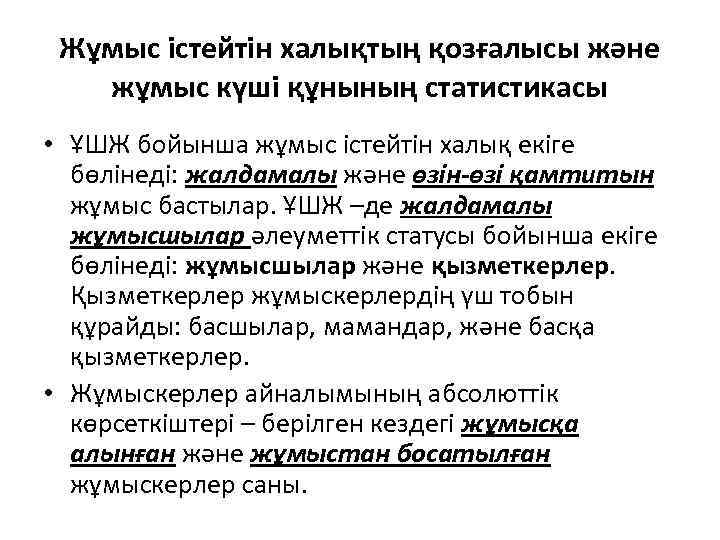 Жұмыс істейтін халықтың қозғалысы және жұмыс күші құнының статистикасы

• ҰШЖ бойынша жұмыс істейтін халық екіге бөлінеді: жалдамалы және өзін-өзі қамтитын жұмыс бастылар. ҰШЖ –де жалдамалы жұмысшылар әлеуметтік статусы бойынша екіге бөлінеді: жұмысшылар және қызметкерлер. Қызметкерлер жұмыскерлердің үш тобын құрайды: басшылар, мамандар, және басқа қызметкерлер.

• Жұмыскерлер айналымының абсолюттік көрсеткіштері – берілген кездегі жұмысқа алынған және жұмыстан босатылған жұмыскерлер саны.